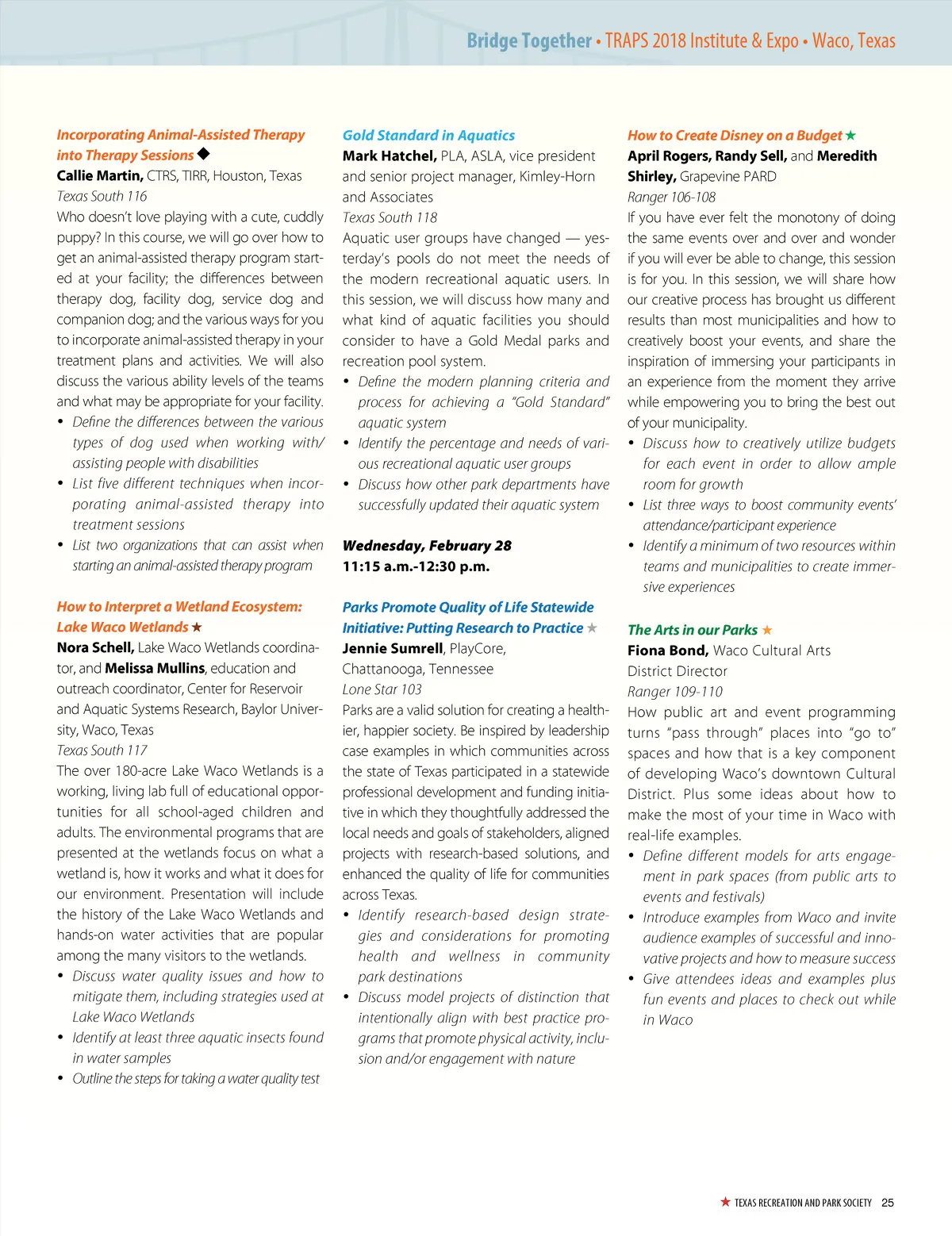 Bridge Together • TRAPS 2018 Institute & Expo • Waco, Texas

Incorporating Animal-Assisted Therapy into Therapy Sessions ◆
Callie Martin, CTRS, TIRR, Houston, Texas
Texas South 116
Who doesn't love playing with a cute, cuddly puppy? In this course, we will go over how to get an animal-assisted therapy program started at your facility; the differences between therapy dog, facility dog, service dog and companion dog; and the various ways for you to incorporate animal-assisted therapy in your treatment plans and activities. We will also discuss the various ability levels of the teams and what may be appropriate for your facility.
• Define the differences between the various types of dog used when working with/assisting people with disabilities
• List five different techniques when incorporating animal-assisted therapy into treatment sessions
• List two organizations that can assist when starting an animal-assisted therapy program

How to Interpret a Wetland Ecosystem: Lake Waco Wetlands ★
Nora Schell, Lake Waco Wetlands coordinator, and Melissa Mullins, education and outreach coordinator, Center for Reservoir and Aquatic Systems Research, Baylor University, Waco, Texas
Texas South 117
The over 180-acre Lake Waco Wetlands is a working, living lab full of educational opportunities for all school-aged children and adults. The environmental programs that are presented at the wetlands focus on what a wetland is, how it works and what it does for our environment. Presentation will include the history of the Lake Waco Wetlands and hands-on water activities that are popular among the many visitors to the wetlands.
• Discuss water quality issues and how to mitigate them, including strategies used at Lake Waco Wetlands
• Identify at least three aquatic insects found in water samples
• Outline the steps for taking a water quality test

Gold Standard in Aquatics
Mark Hatchel, PLA, ASLA, vice president and senior project manager, Kimley-Horn and Associates
Texas South 118
Aquatic user groups have changed — yesterday's pools do not meet the needs of the modern recreational aquatic users. In this session, we will discuss how many and what kind of aquatic facilities you should consider to have a Gold Medal parks and recreation pool system.
• Define the modern planning criteria and process for achieving a "Gold Standard" aquatic system
• Identify the percentage and needs of various recreational aquatic user groups
• Discuss how other park departments have successfully updated their aquatic system

Wednesday, February 28
11:15 a.m.-12:30 p.m.

Parks Promote Quality of Life Statewide Initiative: Putting Research to Practice ★
Jennie Sumrell, PlayCore, Chattanooga, Tennessee
Lone Star 103
Parks are a valid solution for creating a healthier, happier society. Be inspired by leadership case examples in which communities across the state of Texas participated in a statewide professional development and funding initiative in which they thoughtfully addressed the local needs and goals of stakeholders, aligned projects with research-based solutions, and enhanced the quality of life for communities across Texas.
• Identify research-based design strategies and considerations for promoting health and wellness in community park destinations
• Discuss model projects of distinction that intentionally align with best practice programs that promote physical activity, inclusion and/or engagement with nature

How to Create Disney on a Budget ★
April Rogers, Randy Sell, and Meredith Shirley, Grapevine PARD
Ranger 106-108
If you have ever felt the monotony of doing the same events over and over and wonder if you will ever be able to change, this session is for you. In this session, we will share how our creative process has brought us different results than most municipalities and how to creatively boost your events, and share the inspiration of immersing your participants in an experience from the moment they arrive while empowering you to bring the best out of your municipality.
• Discuss how to creatively utilize budgets for each event in order to allow ample room for growth
• List three ways to boost community events' attendance/participant experience
• Identify a minimum of two resources within teams and municipalities to create immersive experiences

The Arts in our Parks ★
Fiona Bond, Waco Cultural Arts District Director
Ranger 109-110
How public art and event programming turns "pass through" places into "go to" spaces and how that is a key component of developing Waco's downtown Cultural District. Plus some ideas about how to make the most of your time in Waco with real-life examples.
• Define different models for arts engagement in park spaces (from public arts to events and festivals)
• Introduce examples from Waco and invite audience examples of successful and innovative projects and how to measure success
• Give attendees ideas and examples plus fun events and places to check out while in Waco

★ TEXAS RECREATION AND PARK SOCIETY 25